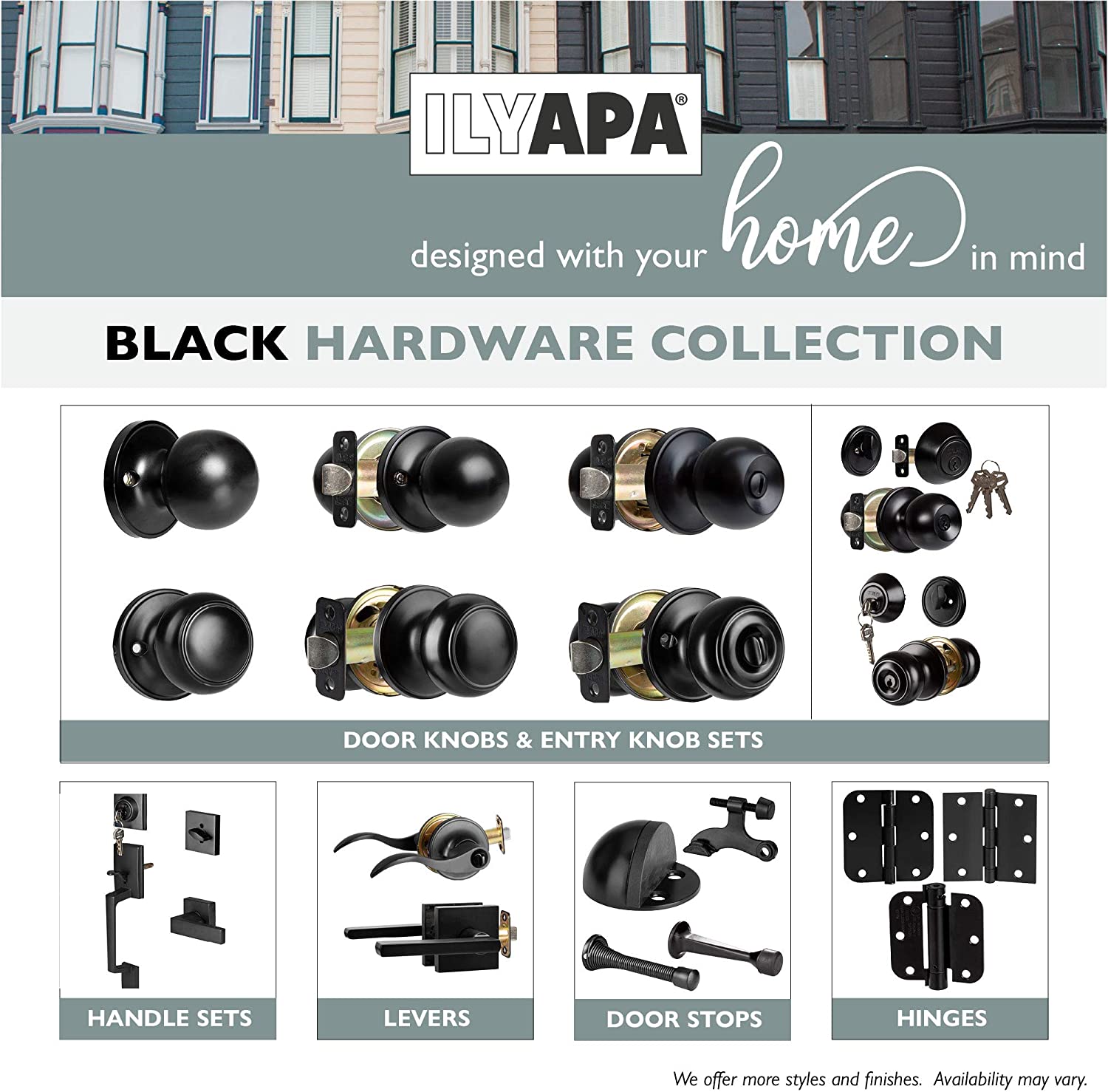 ILYAPA®

designed with your home in mind

BLACK HARDWARE COLLECTION

DOOR KNOBS & ENTRY KNOB SETS

HANDLE SETS

LEVERS

DOOR STOPS

HINGES

We offer more styles and finishes. Availability may vary.